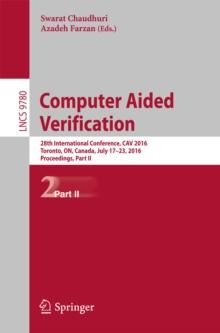 Swarat Chaudhuri
Azadeh Farzan (Eds.)

LNCS 9780

Computer Aided Verification

28th International Conference, CAV 2016
Toronto, ON, Canada, July 17–23, 2016
Proceedings, Part II

2 Part II

Springer